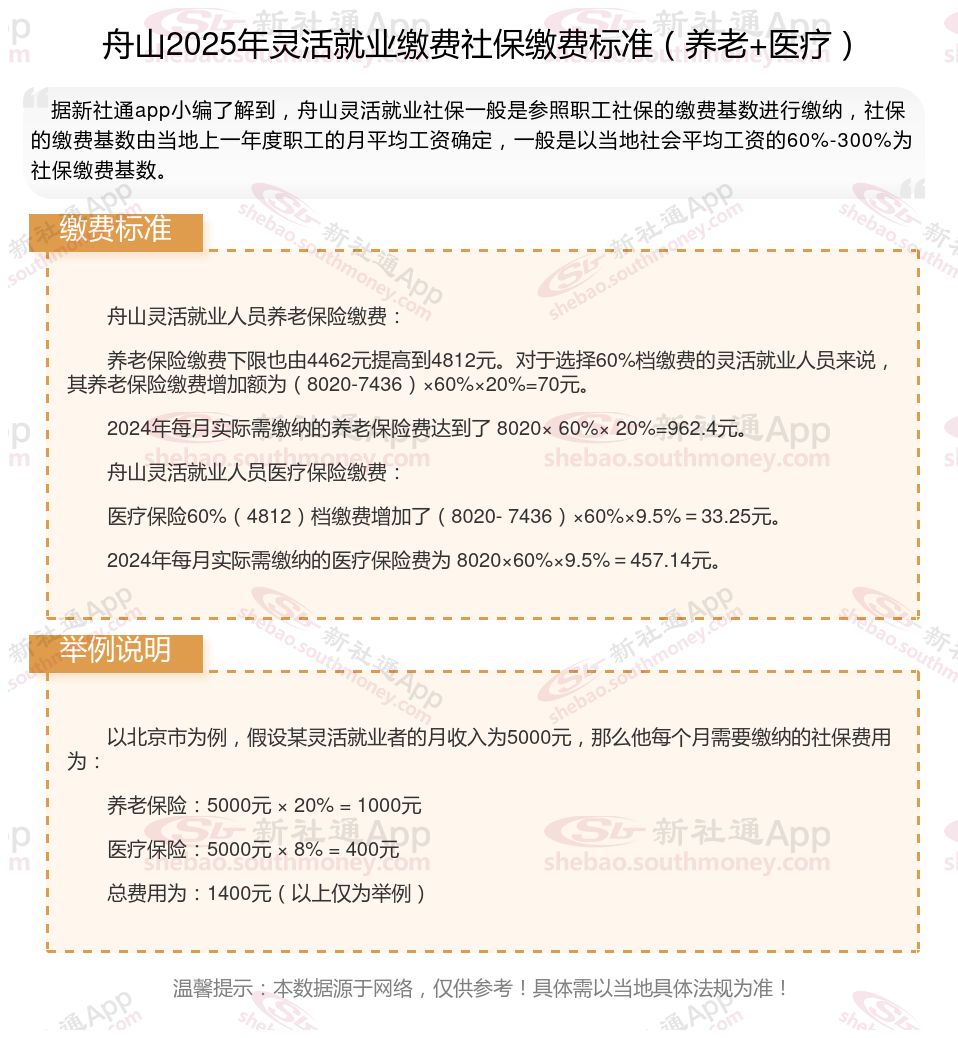 舟山2025年灵活就业缴费社保缴费标准（养老+医疗）

据新社通app小编了解到，舟山灵活就业社保一般是参照职工社保的缴费基数进行缴纳，社保的缴费基数由当地上一年度职工的月平均工资确定，一般是以当地社会平均工资的60%-300%为社保缴费基数。

缴费标准

舟山灵活就业人员养老保险缴费：

养老保险缴费下限也由4462元提高到4812元。对于选择60%档缴费的灵活就业人员来说，其养老保险缴费增加额为（8020-7436）×60%×20%=70元。

2024年每月实际需缴纳的养老保险费达到了 8020× 60%× 20%=962.4元。

舟山灵活就业人员医疗保险缴费：

医疗保险60%（4812）档缴费增加了（8020- 7436）×60%×9.5%＝33.25元。

2024年每月实际需缴纳的医疗保险费为 8020×60%×9.5%＝457.14元。

举例说明

以北京市为例，假设某灵活就业者的月收入为5000元，那么他每个月需要缴纳的社保费用为：

养老保险：5000元 × 20% = 1000元

医疗保险：5000元 × 8% = 400元

总费用为：1400元（以上仅为举例）

温馨提示：本数据源于网络，仅供参考！具体需以当地具体法规为准！

新社通App shebao.southmoney.com